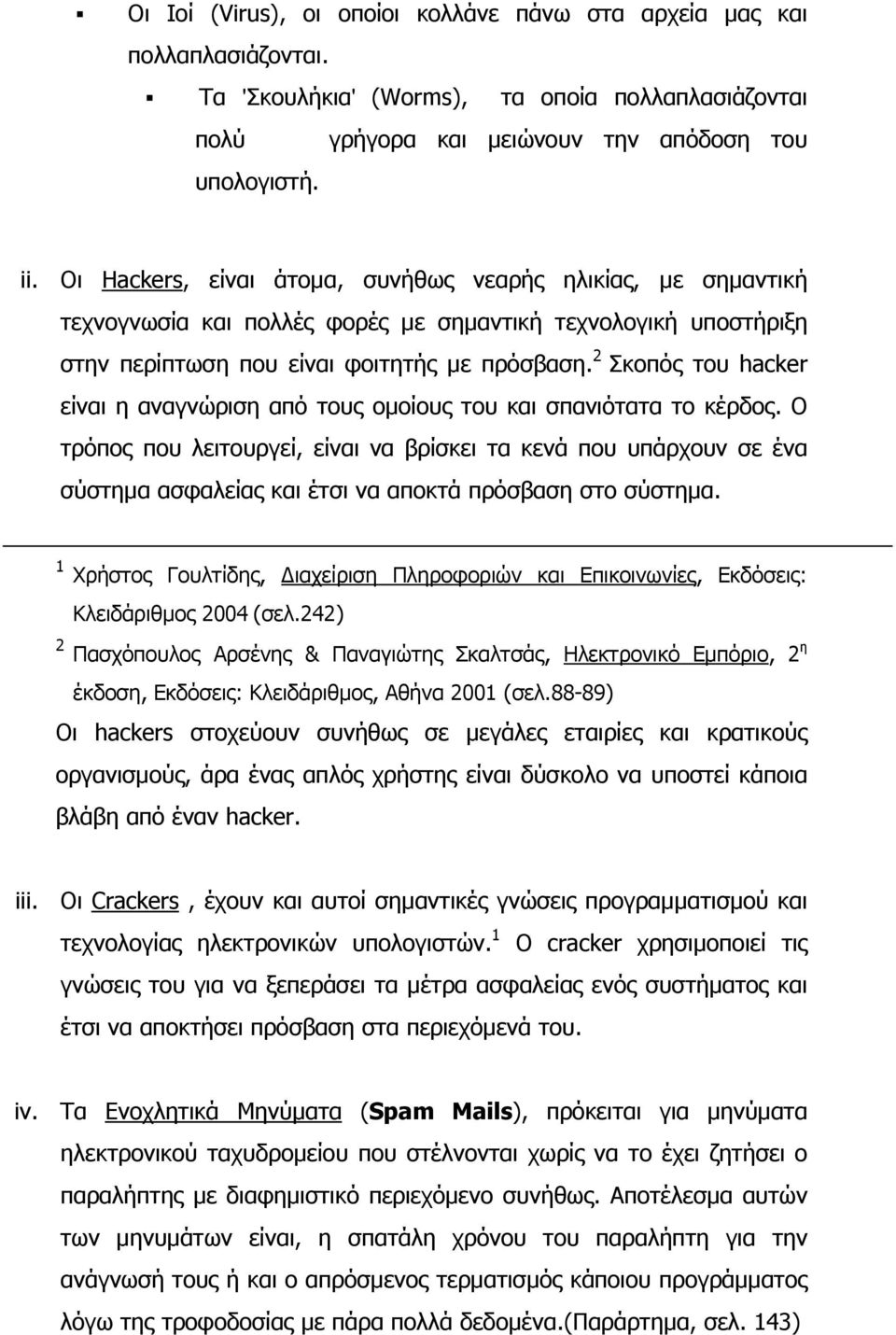 ▪ Οι Ιοί (Virus), οι οποίοι κολλάνε πάνω στα αρχεία μας και πολλαπλασιάζονται.

▪ Τα 'Σκουλήκια' (Worms), τα οποία πολλαπλασιάζονται πολύ γρήγορα και μειώνουν την απόδοση του υπολογιστή.

ii. Οι Hackers, είναι άτομα, συνήθως νεαρής ηλικίας, με σημαντική τεχνογνωσία και πολλές φορές με σημαντική τεχνολογική υποστήριξη στην περίπτωση που είναι φοιτητής με πρόσβαση.$^2$ Σκοπός του hacker είναι η αναγνώριση από τους ομοίους του και σπανιότατα το κέρδος. Ο τρόπος που λειτουργεί, είναι να βρίσκει τα κενά που υπάρχουν σε ένα σύστημα ασφαλείας και έτσι να αποκτά πρόσβαση στο σύστημα.

$^1$ Χρήστος Γουλτίδης, Διαχείριση Πληροφοριών και Επικοινωνίες, Εκδόσεις: Κλειδάριθμος 2004 (σελ.242)

$^2$ Πασχόπουλος Αρσένης & Παναγιώτης Σκαλτσάς, Ηλεκτρονικό Εμπόριο, 2$^η$ έκδοση, Εκδόσεις: Κλειδάριθμος, Αθήνα 2001 (σελ.88-89)

Οι hackers στοχεύουν συνήθως σε μεγάλες εταιρίες και κρατικούς οργανισμούς, άρα ένας απλός χρήστης είναι δύσκολο να υποστεί κάποια βλάβη από έναν hacker.

iii. Οι Crackers , έχουν και αυτοί σημαντικές γνώσεις προγραμματισμού και τεχνολογίας ηλεκτρονικών υπολογιστών.$^1$ Ο cracker χρησιμοποιεί τις γνώσεις του για να ξεπεράσει τα μέτρα ασφαλείας ενός συστήματος και έτσι να αποκτήσει πρόσβαση στα περιεχόμενά του.

iv. Τα Ενοχλητικά Μηνύματα (Spam Mails), πρόκειται για μηνύματα ηλεκτρονικού ταχυδρομείου που στέλνονται χωρίς να το έχει ζητήσει ο παραλήπτης με διαφημιστικό περιεχόμενο συνήθως. Αποτέλεσμα αυτών των μηνυμάτων είναι, η σπατάλη χρόνου του παραλήπτη για την ανάγνωσή τους ή και ο απρόσμενος τερματισμός κάποιου προγράμματος λόγω της τροφοδοσίας με πάρα πολλά δεδομένα.(Παράρτημα, σελ. 143)